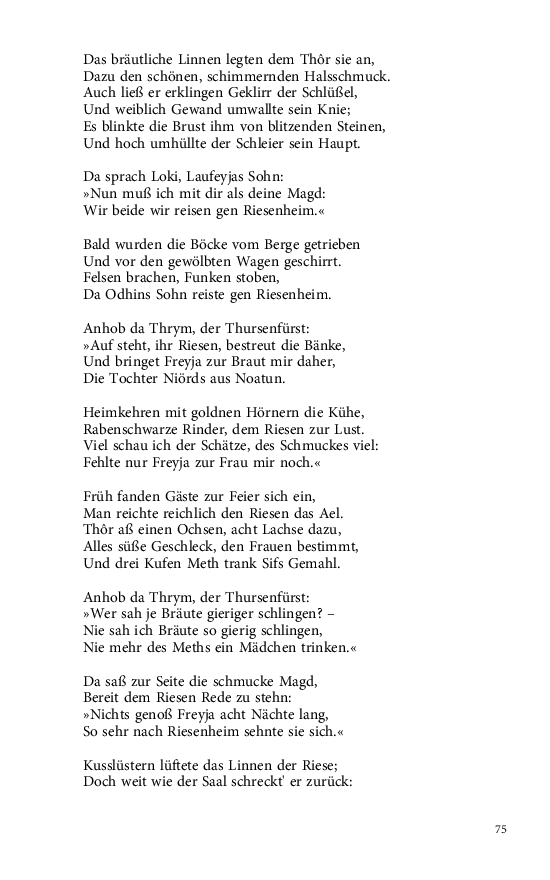 Das bräutliche Linnen legten dem Thôr sie an,
Dazu den schönen, schimmernden Halsschmuck.
Auch ließ er erklingen Geklirr der Schlüßel,
Und weiblich Gewand umwallte sein Knie;
Es blinkte die Brust ihm von blitzenden Steinen,
Und hoch umhüllte der Schleier sein Haupt.

Da sprach Loki, Laufeyjas Sohn:
»Nun muß ich mit dir als deine Magd:
Wir beide wir reisen gen Riesenheim.«

Bald wurden die Böcke vom Berge getrieben
Und vor den gewölbten Wagen geschirrt.
Felsen brachen, Funken stoben,
Da Odhins Sohn reiste gen Riesenheim.

Anhob da Thrym, der Thursenfürst:
»Auf steht, ihr Riesen, bestreut die Bänke,
Und bringet Freyja zur Braut mir daher,
Die Tochter Niörds aus Noatun.

Heimkehren mit goldnen Hörnern die Kühe,
Rabenschwarze Rinder, dem Riesen zur Lust.
Viel schau ich der Schätze, des Schmuckes viel:
Fehlte nur Freyja zur Frau mir noch.«

Früh fanden Gäste zur Feier sich ein,
Man reichte reichlich den Riesen das Ael.
Thôr aß einen Ochsen, acht Lachse dazu,
Alles süße Geschleck, den Frauen bestimmt,
Und drei Kufen Meth trank Sifs Gemahl.

Anhob da Thrym, der Thursenfürst:
»Wer sah je Bräute gieriger schlingen? –
Nie sah ich Bräute so gierig schlingen,
Nie mehr des Meths ein Mädchen trinken.«

Da saß zur Seite die schmucke Magd,
Bereit dem Riesen Rede zu stehn:
»Nichts genoß Freyja acht Nächte lang,
So sehr nach Riesenheim sehnte sie sich.«

Kusslüstern lüftete das Linnen der Riese;
Doch weit wie der Saal schreckt' er zurück:

75